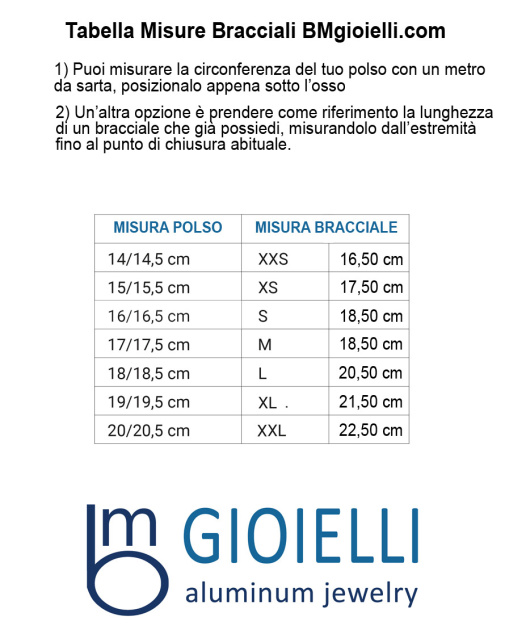 Tabella Misure Bracciali BMgioielli.com

1) Puoi misurare la circonferenza del tuo polso con un metro da sarta, posizionalo appena sotto l'osso

2) Un'altra opzione è prendere come riferimento la lunghezza di un bracciale che già possiedi, misurandolo dall'estremità fino al punto di chiusura abituale.

| MISURA POLSO | MISURA BRACCIALE | |
|---|---|---|
| 14/14,5 cm | XXS | 16,50 cm |
| 15/15,5 cm | XS | 17,50 cm |
| 16/16,5 cm | S | 18,50 cm |
| 17/17,5 cm | M | 18,50 cm |
| 18/18,5 cm | L | 20,50 cm |
| 19/19,5 cm | XL . | 21,50 cm |
| 20/20,5 cm | XXL | 22,50 cm |

bm GIOIELLI
aluminum jewelry